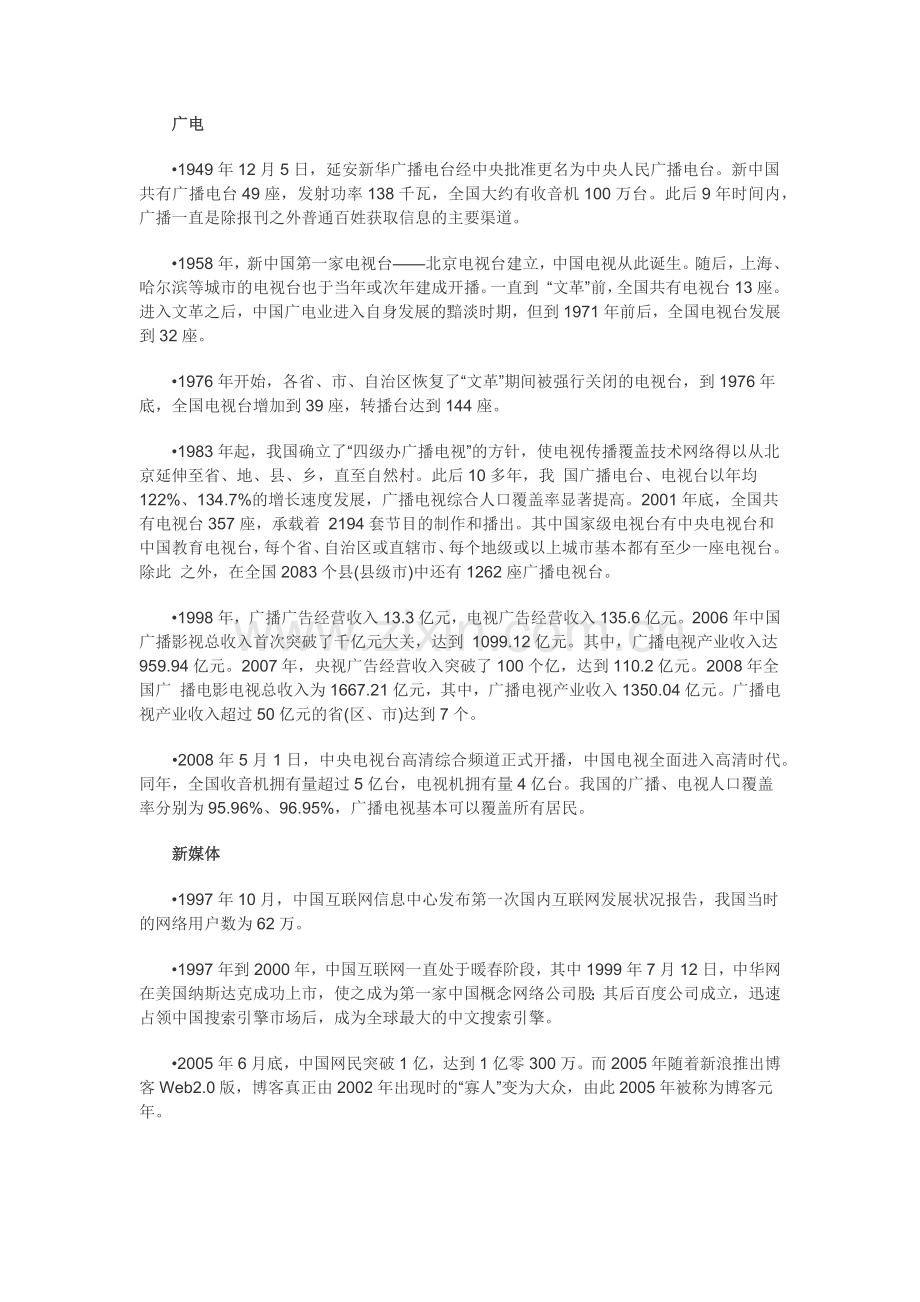 广电

•1949年12月5日，延安新华广播电台经中央批准更名为中央人民广播电台。新中国共有广播电台49座，发射功率138千瓦，全国大约有收音机100万台。此后9年时间内，广播一直是除报刊之外普通百姓获取信息的主要渠道。

•1958年，新中国第一家电视台——北京电视台建立，中国电视从此诞生。随后，上海、哈尔滨等城市的电视台也于当年或次年建成开播。一直到“文革”前，全国共有电视台13座。进入文革之后，中国广电业进入自身发展的黯淡时期，但到1971年前后，全国电视台发展到32座。

•1976年开始，各省、市、自治区恢复了“文革”期间被强行关闭的电视台，到1976年底，全国电视台增加到39座，转播台达到144座。

•1983年起，我国确立了“四级办广播电视”的方针，使电视传播覆盖技术网络得以从北京延伸至省、地、县、乡，直至自然村。此后10多年，我国广播电台、电视台以年均122%、134.7%的增长速度发展，广播电视综合人口覆盖率显著提高。2001年底，全国共有电视台357座，承载着2194套节目的制作和播出。其中国家级电视台有中央电视台和中国教育电视台，每个省、自治区或直辖市、每个地级或以上城市基本都有至少一座电视台。除此之外，在全国2083个县(县级市)中还有1262座广播电视台。

•1998年，广播广告经营收入13.3亿元，电视广告经营收入135.6亿元。2006年中国广播影视总收入首次突破了千亿元大关，达到1099.12亿元。其中，广播电视产业收入达959.94亿元。2007年，央视广告经营收入突破了100个亿，达到110.2亿元。2008年全国广播电影电视总收入为1667.21亿元，其中，广播电视产业收入1350.04亿元。广播电视产业收入超过50亿元的省(区、市)达到7个。

•2008年5月1日，中央电视台高清综合频道正式开播，中国电视全面进入高清时代。同年，全国收音机拥有量超过5亿台，电视机拥有量4亿台。我国的广播、电视人口覆盖率分别为95.96%、96.95%，广播电视基本可以覆盖所有居民。

新媒体

•1997年10月，中国互联网信息中心发布第一次国内互联网发展状况报告，我国当时的网络用户数为62万。

•1997年到2000年，中国互联网一直处于暖春阶段，其中1999年7月12日，中华网在美国纳斯达克成功上市，使之成为第一家中国概念网络公司股；其后百度公司成立，迅速占领中国搜索引擎市场后，成为全球最大的中文搜索引擎。

•2005年6月底，中国网民突破1亿，达到1亿零300万。而2005年随着新浪推出博客Web2.0版，博客真正由2002年出现时的“寡人”变为大众，由此2005年被称为博客元年。